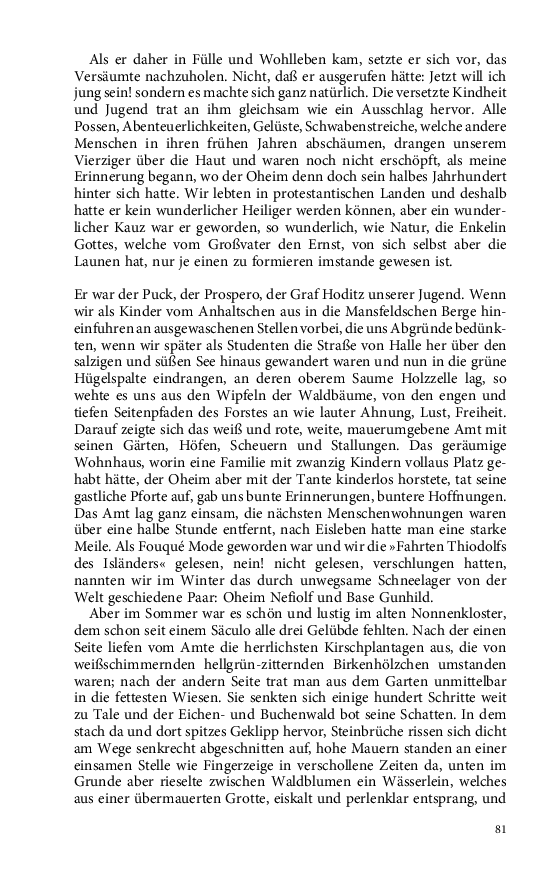 Als er daher in Fülle und Wohlleben kam, setzte er sich vor, das Versäumte nachzuholen. Nicht, daß er ausgerufen hätte: Jetzt will ich jung sein! sondern es machte sich ganz natürlich. Die versetzte Kindheit und Jugend trat an ihm gleichsam wie ein Ausschlag hervor. Alle Possen, Abenteuerlichkeiten, Gelüste, Schwabenstreiche, welche andere Menschen in ihren frühen Jahren abschäumen, drangen unserem Vierziger über die Haut und waren noch nicht erschöpft, als meine Erinnerung begann, wo der Oheim denn doch sein halbes Jahrhundert hinter sich hatte. Wir lebten in protestantischen Landen und deshalb hatte er kein wunderlicher Heiliger werden können, aber ein wunderlicher Kauz war er geworden, so wunderlich, wie Natur, die Enkelin Gottes, welche vom Großvater den Ernst, von sich selbst aber die Launen hat, nur je einen zu formieren imstande gewesen ist.

Er war der Puck, der Prospero, der Graf Hoditz unserer Jugend. Wenn wir als Kinder vom Anhaltschen aus in die Mansfeldschen Berge hineinfuhren an ausgewaschenen Stellen vorbei, die uns Abgründe bedünkten, wenn wir später als Studenten die Straße von Halle her über den salzigen und süßen See hinaus gewandert waren und nun in die grüne Hügelspalte eindrangen, an deren oberem Saume Holzzelle lag, so wehte es uns aus den Wipfeln der Waldbäume, von den engen und tiefen Seitenpfaden des Forstes an wie lauter Ahnung, Lust, Freiheit. Darauf zeigte sich das weiß und rote, weite, mauerumgebene Amt mit seinen Gärten, Höfen, Scheuern und Stallungen. Das geräumige Wohnhaus, worin eine Familie mit zwanzig Kindern vollaus Platz gehabt hätte, der Oheim aber mit der Tante kinderlos horstete, tat seine gastliche Pforte auf, gab uns bunte Erinnerungen, buntere Hoffnungen. Das Amt lag ganz einsam, die nächsten Menschenwohnungen waren über eine halbe Stunde entfernt, nach Eisleben hatte man eine starke Meile. Als Fouqué Mode geworden war und wir die »Fahrten Thiodolfs des Isländers« gelesen, nein! nicht gelesen, verschlungen hatten, nannten wir im Winter das durch unwegsame Schneelager von der Welt geschiedene Paar: Oheim Nefiolf und Base Gunhild.

Aber im Sommer war es schön und lustig im alten Nonnenkloster, dem schon seit einem Säculo alle drei Gelübde fehlten. Nach der einen Seite liefen vom Amte die herrlichsten Kirschplantagen aus, die von weißschimmernden hellgrün-zitternden Birkenhölzchen umstanden waren; nach der andern Seite trat man aus dem Garten unmittelbar in die fettesten Wiesen. Sie senkten sich einige hundert Schritte weit zu Tale und der Eichen- und Buchenwald bot seine Schatten. In dem stach da und dort spitzes Geklipp hervor, Steinbrüche rissen sich dicht am Wege senkrecht abgeschnitten auf, hohe Mauern standen an einer einsamen Stelle wie Fingerzeige in verschollene Zeiten da, unten im Grunde aber rieselte zwischen Waldblumen ein Wässerlein, welches aus einer übermauerten Grotte, eiskalt und perlenklar entsprang, und

81